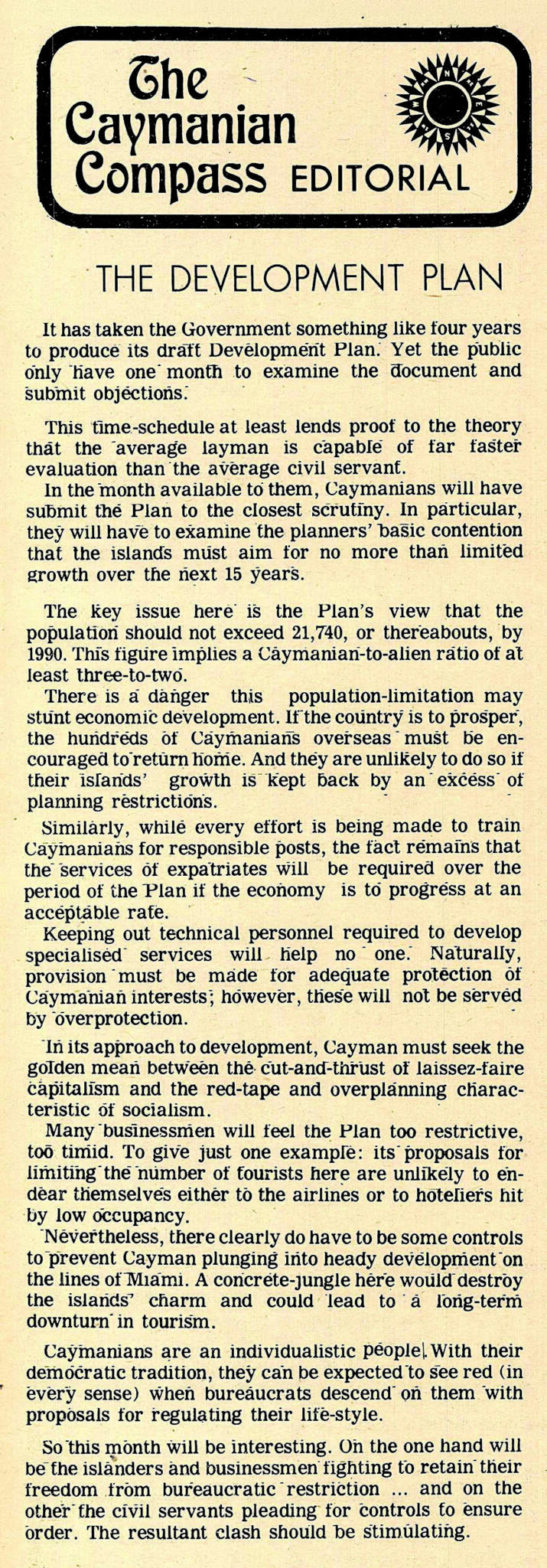 The Caymanian Compass EDITORIAL

N E S W

THE DEVELOPMENT PLAN

It has taken the Government something like four years to produce its draft Development Plan. Yet the public only have one month to examine the document and submit objections.

This time-schedule at least lends proof to the theory that the average layman is capable of far faster evaluation than the average civil servant.

In the month available to them, Caymanians will have submit the Plan to the closest scrutiny. In particular, they will have to examine the planners' basic contention that the islands must aim for no more than limited growth over the next 15 years.

The key issue here is the Plan's view that the population should not exceed 21,740, or thereabouts, by 1990. This figure implies a Caymanian-to-alien ratio of at least three-to-two.

There is a danger this population-limitation may stunt economic development. If the country is to prosper, the hundreds of Caymanians overseas must be encouraged to return home. And they are unlikely to do so if their islands' growth is kept back by an excess of planning restrictions.

Similarly, while every effort is being made to train Caymanians for responsible posts, the fact remains that the services of expatriates will be required over the period of the Plan if the economy is to progress at an acceptable rate.

Keeping out technical personnel required to develop specialised services will help no one. Naturally, provision must be made for adequate protection of Caymanian interests; however, these will not be served by overprotection.

In its approach to development, Cayman must seek the golden mean between the cut-and-thrust of laissez-faire capitalism and the red-tape and overplanning characteristic of socialism.

Many businessmen will feel the Plan too restrictive, too timid. To give just one example: its proposals for limiting the number of tourists here are unlikely to endear themselves either to the airlines or to hoteliers hit by low occupancy.

Nevertheless, there clearly do have to be some controls to prevent Cayman plunging into heady development on the lines of Miami. A concrete-jungle here would destroy the islands' charm and could lead to a long-term downturn in tourism.

Caymanians are an individualistic people. With their democratic tradition, they can be expected to see red (in every sense) when bureaucrats descend on them with proposals for regulating their life-style.

So this month will be interesting. On the one hand will be the islanders and businessmen fighting to retain their freedom from bureaucratic restriction ... and on the other the civil servants pleading for controls to ensure order. The resultant clash should be stimulating.